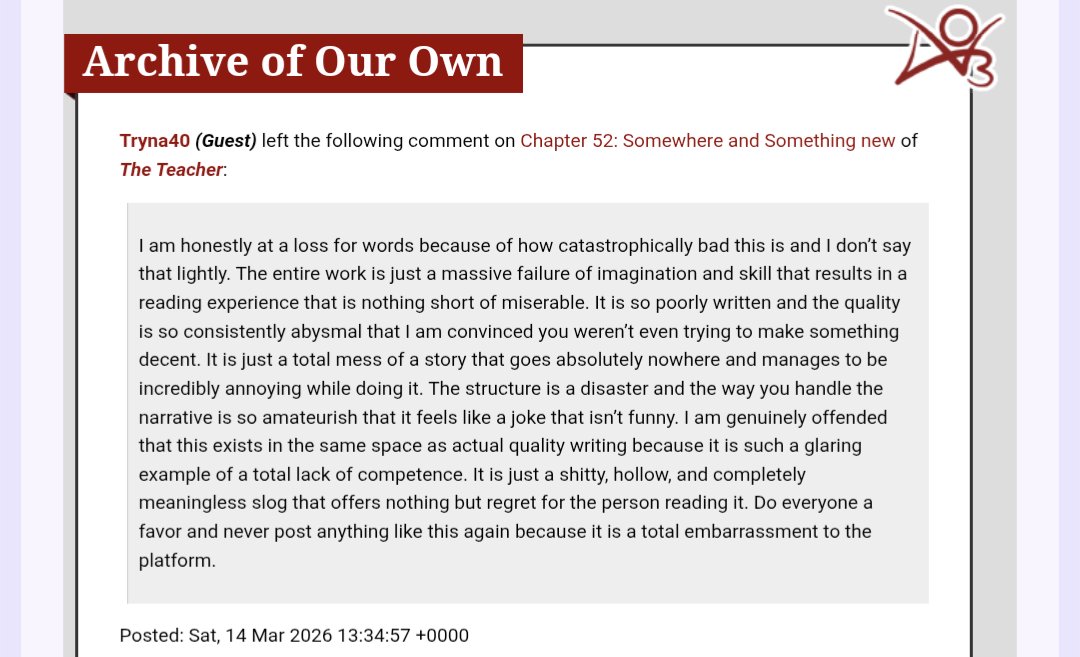 Archive of Our Own

Tryna40 (Guest) left the following comment on Chapter 52: Somewhere and Something new of The Teacher:

I am honestly at a loss for words because of how catastrophically bad this is and I don't say that lightly. The entire work is just a massive failure of imagination and skill that results in a reading experience that is nothing short of miserable. It is so poorly written and the quality is so consistently abysmal that I am convinced you weren't even trying to make something decent. It is just a total mess of a story that goes absolutely nowhere and manages to be incredibly annoying while doing it. The structure is a disaster and the way you handle the narrative is so amateurish that it feels like a joke that isn't funny. I am genuinely offended that this exists in the same space as actual quality writing because it is such a glaring example of a total lack of competence. It is just a shitty, hollow, and completely meaningless slog that offers nothing but regret for the person reading it. Do everyone a favor and never post anything like this again because it is a total embarrassment to the platform.

Posted: Sat, 14 Mar 2026 13:34:57 +0000